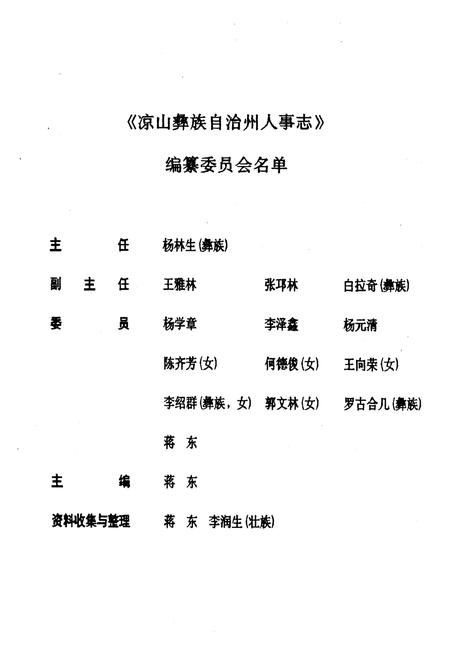 《凉山彝族自治州人事志》

编纂委员会名单

主　　任　杨林生(彝族)

副 主 任　王雅林　张邛林　白拉奇(彝族)

委　　员　杨学章　李泽鑫　杨元清

陈齐芳(女)　何德俊(女)　王向荣(女)

李绍群(彝族，女)　郭文林(女)　罗古合几(彝族)

蒋　东

主　　编　蒋　东

资料收集与整理　蒋　东　李润生(壮族)